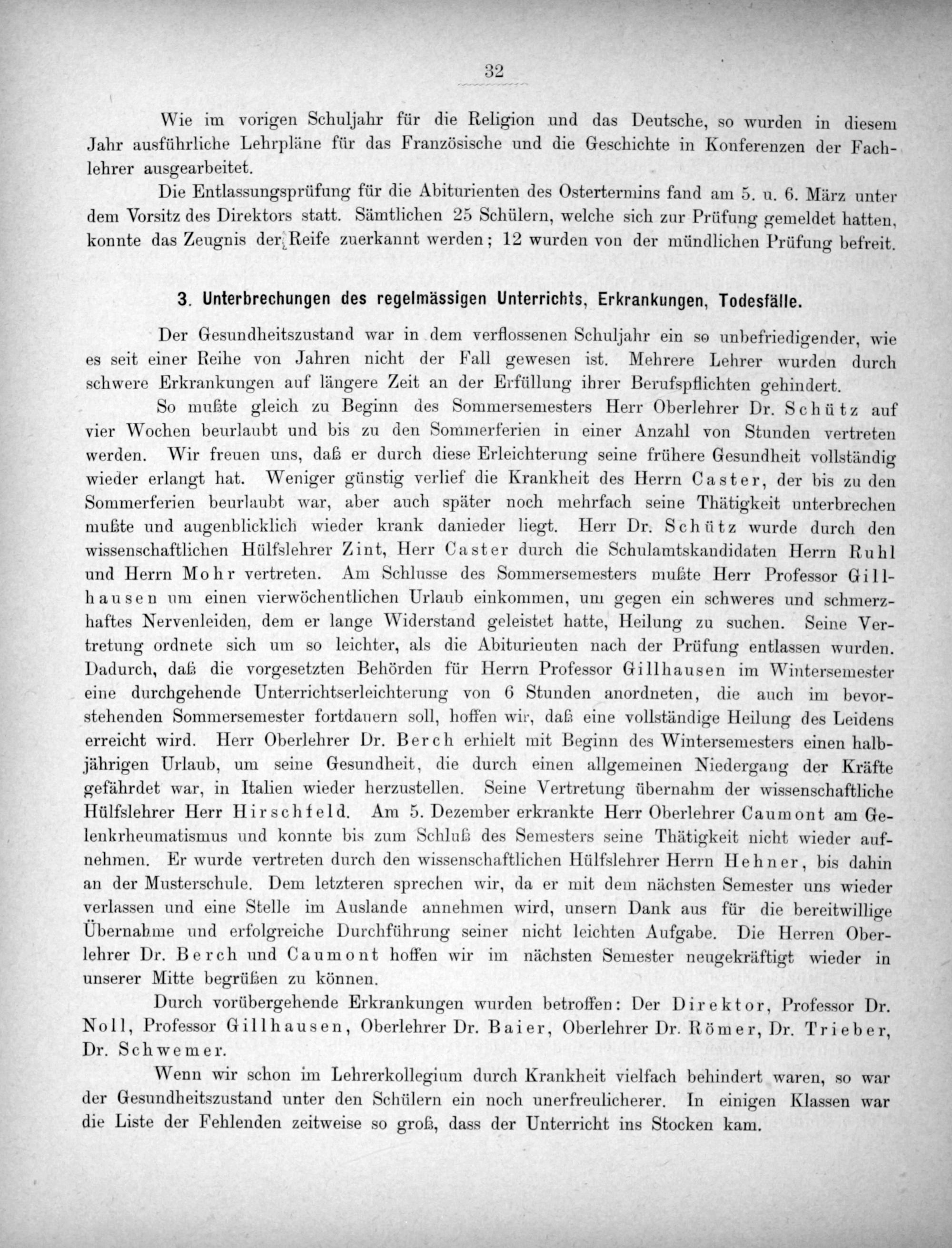 32

Wie im vorigen Schuljahr für die Religion und das Deutsche, so wurden in diesem Jahr ausführliche Lehrpläne für das Französische und die Geschichte in Konferenzen der Fachlehrer ausgearbeitet.

Die Entlassungsprüfung für die Abiturienten des Ostertermins fand am 5. u. 6. März unter dem Vorsitz des Direktors statt. Sämtlichen 25 Schülern, welche sich zur Prüfung gemeldet hatten, konnte das Zeugnis der Reife zuerkannt werden; 12 wurden von der mündlichen Prüfung befreit.

3. Unterbrechungen des regelmässigen Unterrichts, Erkrankungen, Todesfälle.

Der Gesundheitszustand war in dem verflossenen Schuljahr ein so unbefriedigender, wie es seit einer Reihe von Jahren nicht der Fall gewesen ist. Mehrere Lehrer wurden durch schwere Erkrankungen auf längere Zeit an der Erfüllung ihrer Berufspflichten gehindert.

So mußte gleich zu Beginn des Sommersemesters Herr Oberlehrer Dr. Schütz auf vier Wochen beurlaubt und bis zu den Sommerferien in einer Anzahl von Stunden vertreten werden. Wir freuen uns, daß er durch diese Erleichterung seine frühere Gesundheit vollständig wieder erlangt hat. Weniger günstig verlief die Krankheit des Herrn Caster, der bis zu den Sommerferien beurlaubt war, aber auch später noch mehrfach seine Thätigkeit unterbrechen mußte und augenblicklich wieder krank danieder liegt. Herr Dr. Schütz wurde durch den wissenschaftlichen Hülfslehrer Zint, Herr Caster durch die Schulamtskandidaten Herrn Ruhl und Herrn Mohr vertreten. Am Schlusse des Sommersemesters mußte Herr Professor Gillhausen um einen vierwöchentlichen Urlaub einkommen, um gegen ein schweres und schmerzhaftes Nervenleiden, dem er lange Widerstand geleistet hatte, Heilung zu suchen. Seine Vertretung ordnete sich um so leichter, als die Abiturienten nach der Prüfung entlassen wurden. Dadurch, daß die vorgesetzten Behörden für Herrn Professor Gillhausen im Wintersemester eine durchgehende Unterrichtserleichterung von 6 Stunden anordneten, die auch im bevorstehenden Sommersemester fortdauern soll, hoffen wir, daß eine vollständige Heilung des Leidens erreicht wird. Herr Oberlehrer Dr. Berch erhielt mit Beginn des Wintersemesters einen halbjährigen Urlaub, um seine Gesundheit, die durch einen allgemeinen Niedergang der Kräfte gefährdet war, in Italien wieder herzustellen. Seine Vertretung übernahm der wissenschaftliche Hülfslehrer Herr Hirschfeld. Am 5. Dezember erkrankte Herr Oberlehrer Caumont am Gelenkrheumatismus und konnte bis zum Schluß des Semesters seine Thätigkeit nicht wieder aufnehmen. Er wurde vertreten durch den wissenschaftlichen Hülfslehrer Herrn Hehner, bis dahin an der Musterschule. Dem letzteren sprechen wir, da er mit dem nächsten Semester uns wieder verlassen und eine Stelle im Auslande annehmen wird, unsern Dank aus für die bereitwillige Übernahme und erfolgreiche Durchführung seiner nicht leichten Aufgabe. Die Herren Oberlehrer Dr. Berch und Caumont hoffen wir im nächsten Semester neugekräftigt wieder in unserer Mitte begrüßen zu können.

Durch vorübergehende Erkrankungen wurden betroffen: Der Direktor, Professor Dr. Noll, Professor Gillhausen, Oberlehrer Dr. Baier, Oberlehrer Dr. Römer, Dr. Trieber, Dr. Schwemer.

Wenn wir schon im Lehrerkollegium durch Krankheit vielfach behindert waren, so war der Gesundheitszustand unter den Schülern ein noch unerfreulicherer. In einigen Klassen war die Liste der Fehlenden zeitweise so groß, dass der Unterricht ins Stocken kam.